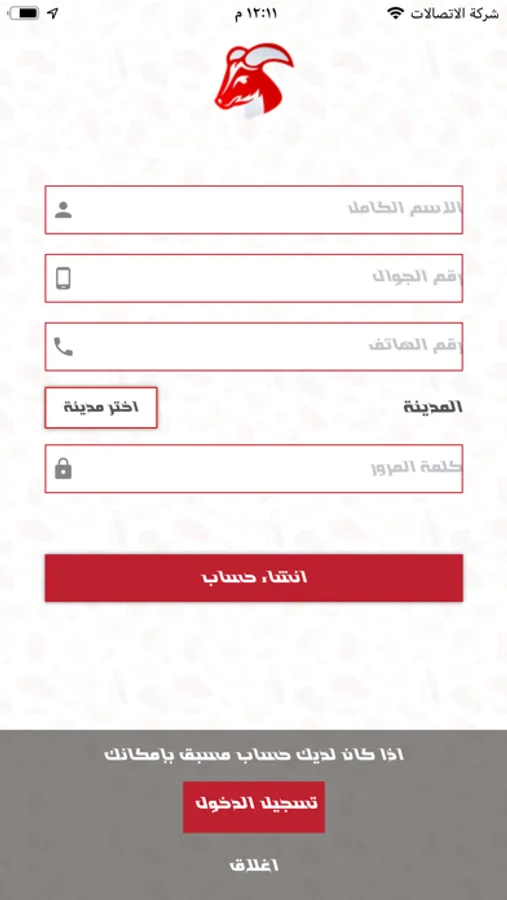 شركة الاتصالات
١٢:١١ م

الاسم الكامل

رقم الجوال

رقم الهاتف

المدينة
اختر مدينة

كلمة المرور

انشاء حساب

اذا كان لديك حساب مسبق بإمكانك
تسجيل الدخول
اغلاق